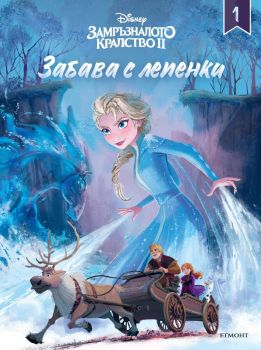 Disney
ЗАМРЪЗНАЛОТО КРАЛСТВО II
1
Забава с лепенки
ЕГМОНТ